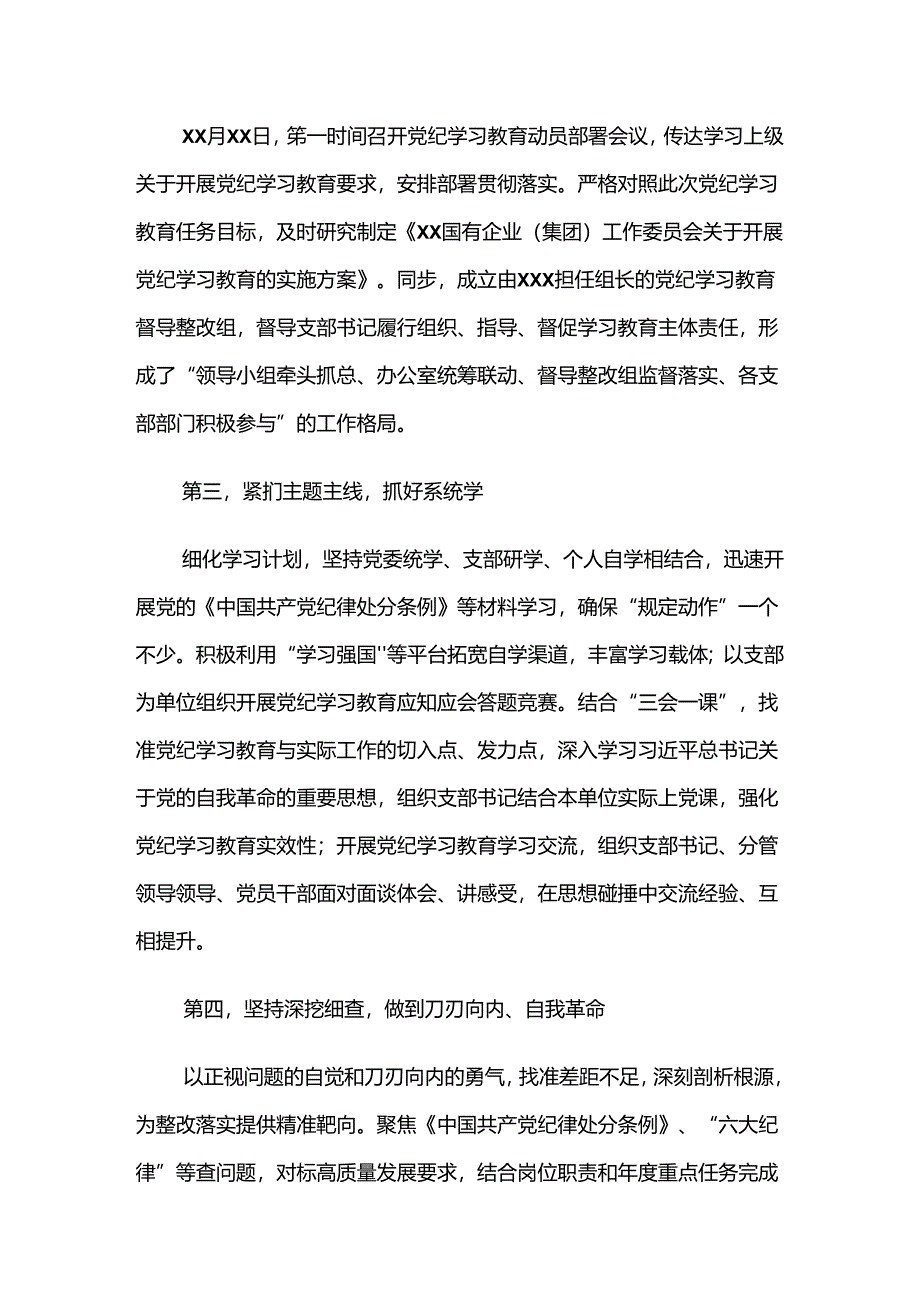 XX月XX日，第一时间召开党纪学习教育动员部署会议，传达学习上级关于开展党纪学习教育要求，安排部署贯彻落实。严格对照此次党纪学习教育任务目标，及时研究制定《XX国有企业（集团）工作委员会关于开展党纪学习教育的实施方案》。同步，成立由XXX担任组长的党纪学习教育督导整改组，督导支部书记履行组织、指导、督促学习教育主体责任，形成了“领导小组牵头抓总、办公室统筹联动、督导整改组监督落实、各支部部门积极参与”的工作格局。

第三，紧扣主题主线，抓好系统学

细化学习计划，坚持党委统学、支部研学、个人自学相结合，迅速开展党的《中国共产党纪律处分条例》等材料学习，确保“规定动作”一个不少。积极利用“学习强国''等平台拓宽自学渠道，丰富学习载体;以支部为单位组织开展党纪学习教育应知应会答题竞赛。结合“三会一课”，找准党纪学习教育与实际工作的切入点、发力点，深入学习习近平总书记关于党的自我革命的重要思想，组织支部书记结合本单位实际上党课，强化党纪学习教育实效性；开展党纪学习教育学习交流，组织支部书记、分管领导领导、党员干部面对面谈体会、讲感受，在思想碰撞中交流经验、互相提升。

第四，坚持深挖细查，做到刀刃向内、自我革命

以正视问题的自觉和刀刃向内的勇气，找准差距不足，深刻剖析根源，为整改落实提供精准靶向。聚焦《中国共产党纪律处分条例》、“六大纪律”等查问题，对标高质量发展要求，结合岗位职责和年度重点任务完成